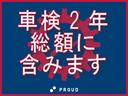 車検 2 年
総額に
含みます

PROUD